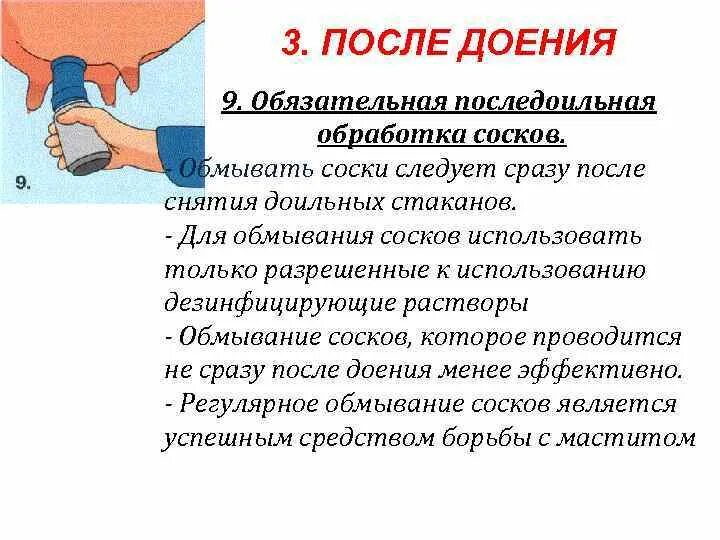 9.

3. ПОСЛЕ ДОЕНИЯ

9. Обязательная последоильная обработка сосков.

- Обмывать соски следует сразу после снятия доильных стаканов.
- Для обмывания сосков использовать только разрешенные к использованию дезинфицирующие растворы
- Обмывание сосков, которое проводится не сразу после доения менее эффективно.
- Регулярное обмывание сосков является успешным средством борьбы с маститом